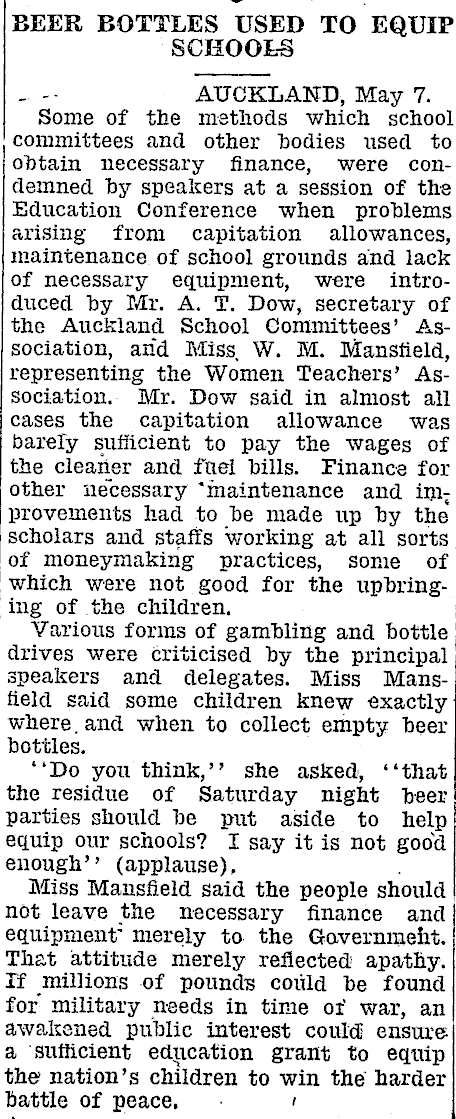 BEER BOTTLES USED TO EQUIP SCHOOLS

AUCKLAND, May 7.

Some of the methods which school committees and other bodies used to obtain necessary finance, were condemned by speakers at a session of the Education Conference when problems arising from capitation allowances, maintenance of school grounds and lack of necessary equipment, were introduced by Mr. A. T. Dow, secretary of the Auckland School Committees' Association, and Miss W. M. Mansfield, representing the Women Teachers' Association. Mr. Dow said in almost all cases the capitation allowance was barely sufficient to pay the wages of the cleaner and fuel bills. Finance for other necessary maintenance and improvements had to be made up by the scholars and staffs working at all sorts of moneymaking practices, some of which were not good for the upbringing of the children.

Various forms of gambling and bottle drives were criticised by the principal speakers and delegates. Miss Mansfield said some children knew exactly where and when to collect empty beer bottles.

"Do you think," she asked, "that the residue of Saturday night beer parties should be put aside to help equip our schools? I say it is not good enough" (applause).

Miss Mansfield said the people should not leave the necessary finance and equipment merely to the Government. That attitude merely reflected apathy. If millions of pounds could be found for military needs in time of war, an awakened public interest could ensure a sufficient education grant to equip the nation's children to win the harder battle of peace.